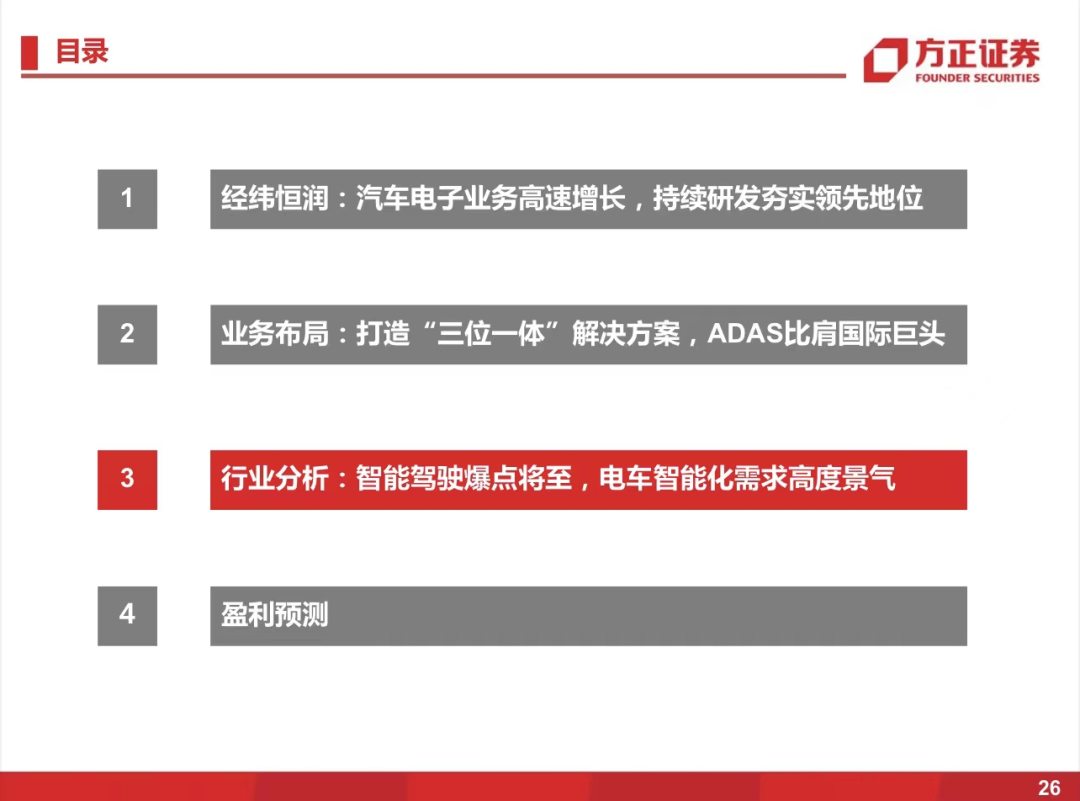 目录

方正证券
FOUNDER SECURITIES

1 经纬恒润：汽车电子业务高速增长，持续研发夯实领先地位

2 业务布局：打造“三位一体”解决方案，ADAS比肩国际巨头

3 行业分析：智能驾驶爆点将至，电车智能化需求高度景气

4 盈利预测

26